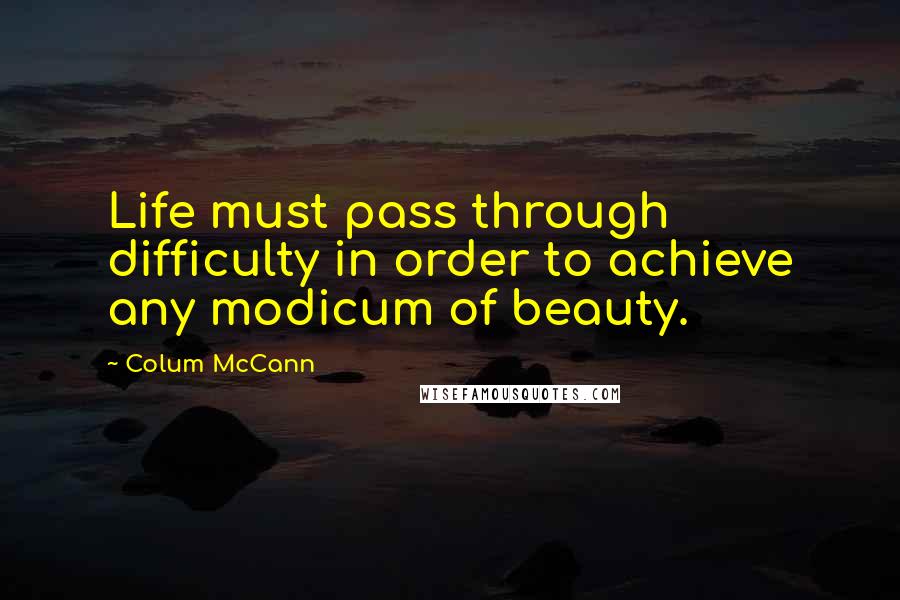 Life must pass through difficulty in order to achieve any modicum of beauty.

- Colum McCann

WISEFAMOUSQUOTES.COM